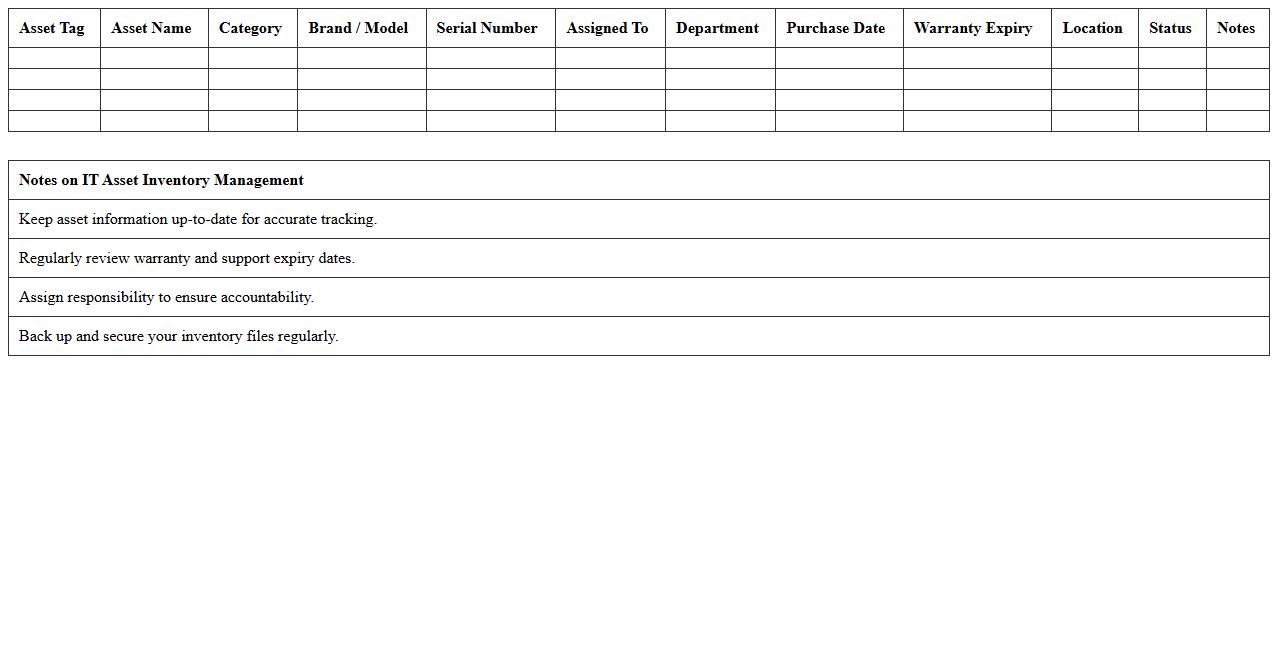 | Asset Tag | Asset Name | Category | Brand / Model | Serial Number | Assigned To | Department | Purchase Date | Warranty Expiry | Location | Status | Notes |
|---|---|---|---|---|---|---|---|---|---|---|---|
| | | | | | | | | | | | |
| | | | | | | | | | | | |
| | | | | | | | | | | | |
| | | | | | | | | | | | |

| Notes on IT Asset Inventory Management |
|---|
| Keep asset information up-to-date for accurate tracking. |
| Regularly review warranty and support expiry dates. |
| Assign responsibility to ensure accountability. |
| Back up and secure your inventory files regularly. |